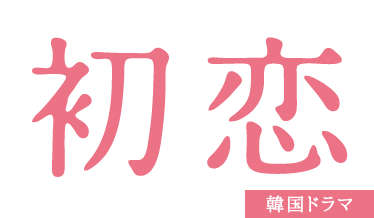 初恋

韓国ドラマ